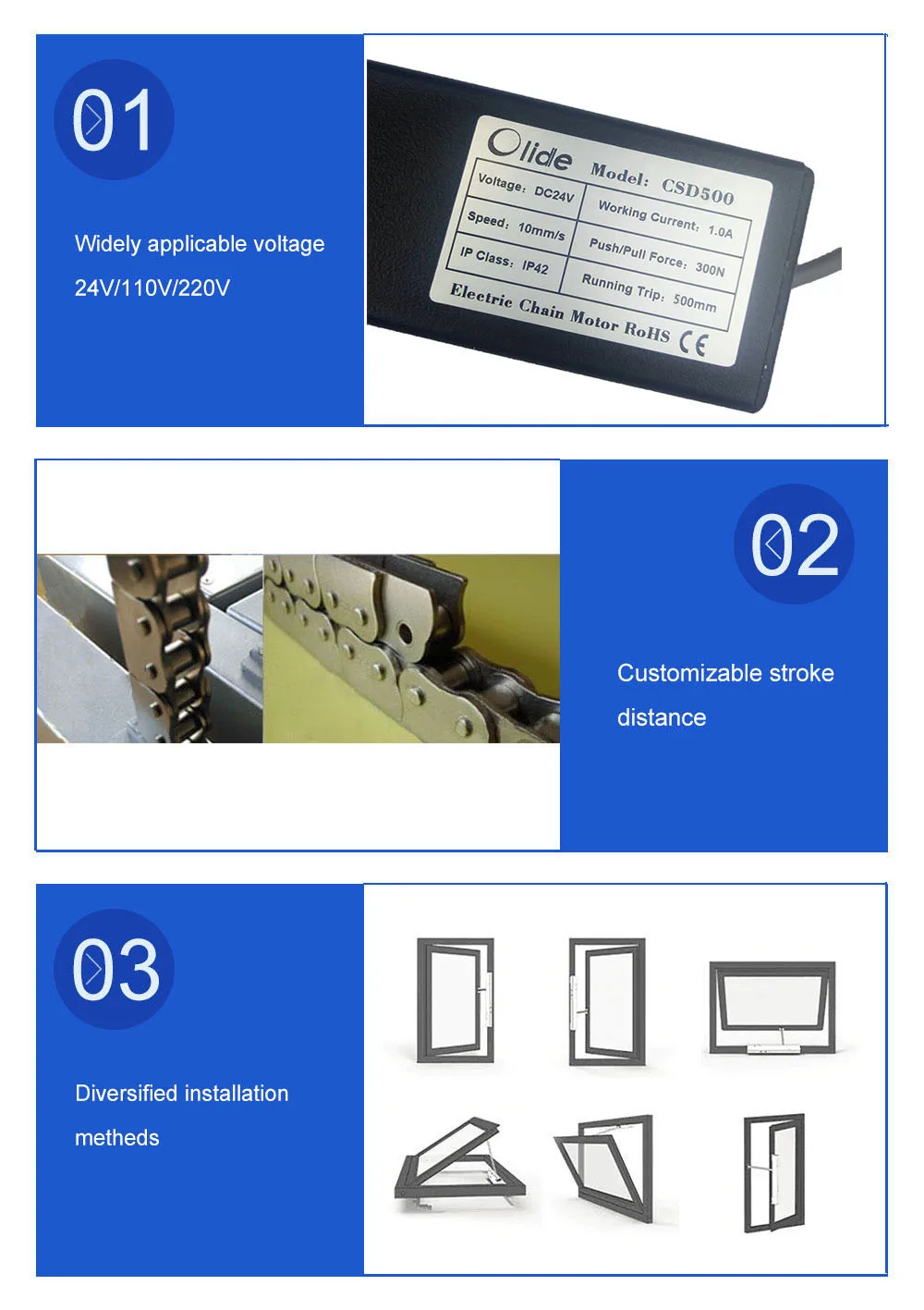 01

Widely applicable voltage

24V/110V/220V

Olide Model: CSD500

Voltage: DC24V

Working Current: 1.0A

Speed: 10mm/s

Push/Pull Force: 300N

IP Class: IP42

Running Trip: 500mm

Electric Chain Motor RoHS CE

02

Customizable stroke distance

03

Diversified installation metheds